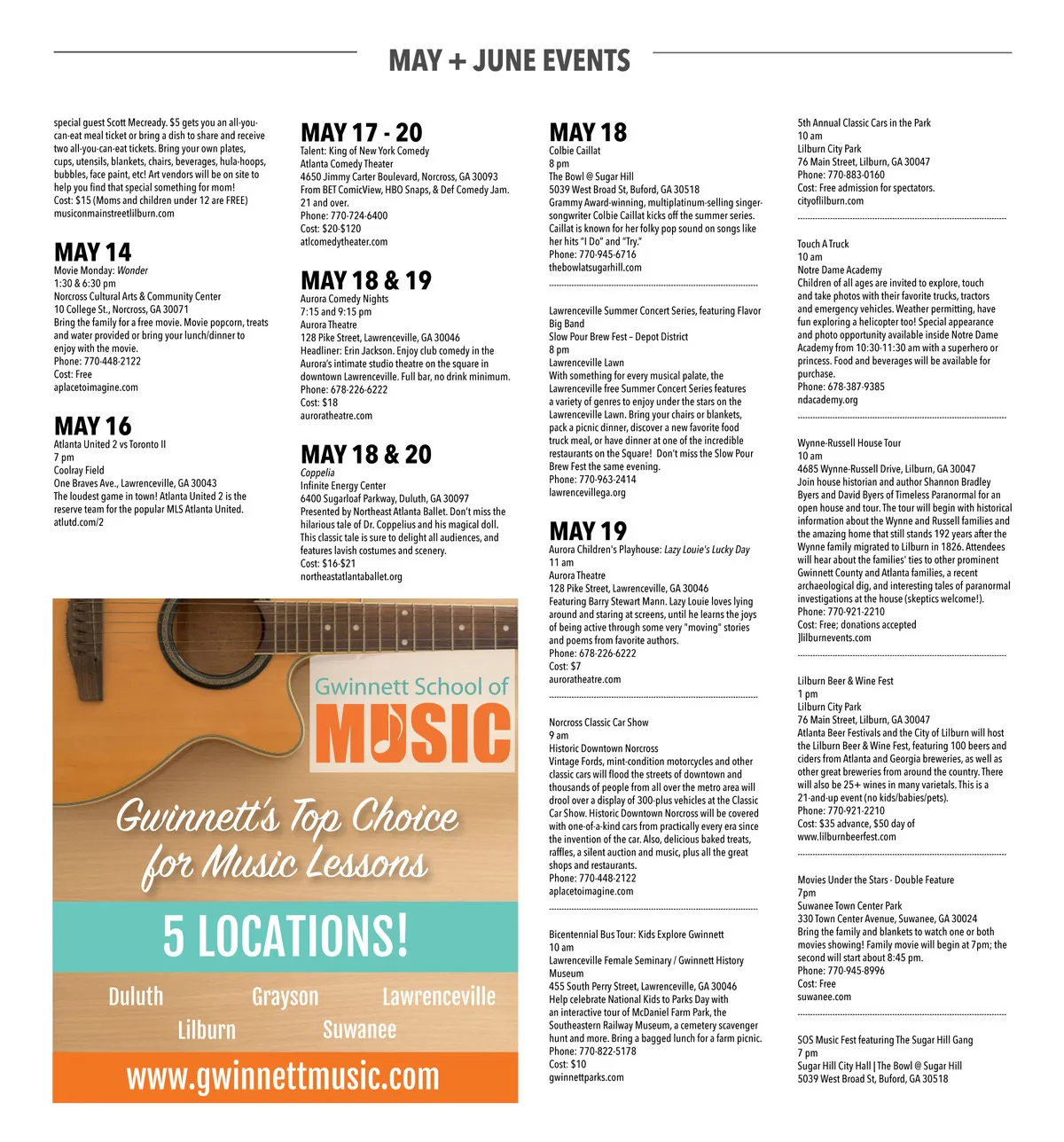 MAY + JUNE EVENTS

special guest Scott Mecready. $5 gets you an all-you-can-eat meal ticket or bring a dish to share and receive two all-you-can-eat tickets. Bring your own plates, cups, utensils, blankets, chairs, beverages, hula-hoops, bubbles, face paint, etc! Art vendors will be on site to help you find that special something for mom!
Cost: $15 (Moms and children under 12 are FREE)
musiconmainstreetlilburn.com

MAY 14
Movie Monday: Wonder
1:30 & 6:30 pm
Norcross Cultural Arts & Community Center
10 College St., Norcross, GA 30071
Bring the family for a free movie. Movie popcorn, treats and water provided or bring your lunch/dinner to enjoy with the movie.
Phone: 770-448-2122
Cost: Free
aplacetoimagine.com

MAY 16
Atlanta United 2 vs Toronto II
7 pm
Coolray Field
One Braves Ave., Lawrenceville, GA 30043
The loudest game in town! Atlanta United 2 is the reserve team for the popular MLS Atlanta United.
atlutd.com/2

MAY 17 - 20
Talent: King of New York Comedy
Atlanta Comedy Theater
4650 Jimmy Carter Boulevard, Norcross, GA 30093
From BET ComicView, HBO Snaps, & Def Comedy Jam.
21 and over.
Phone: 770-724-6400
Cost: $20-$120
atlcomedytheater.com

MAY 18 & 19
Aurora Comedy Nights
7:15 and 9:15 pm
Aurora Theatre
128 Pike Street, Lawrenceville, GA 30046
Headliner: Erin Jackson. Enjoy club comedy in the Aurora's intimate studio theatre on the square in downtown Lawrenceville. Full bar, no drink minimum.
Phone: 678-226-6222
Cost: $18
auroratheatre.com

MAY 18 & 20
Coppelia
Infinite Energy Center
6400 Sugarloaf Parkway, Duluth, GA 30097
Presented by Northeast Atlanta Ballet. Don't miss the hilarious tale of Dr. Coppelius and his magical doll. This classic tale is sure to delight all audiences, and features lavish costumes and scenery.
Cost: $16-$21
northeastatlantaballet.org

Gwinnett School of
MUSIC
Gwinnett's Top Choice for Music Lessons
5 LOCATIONS!
Duluth Grayson Lawrenceville
Lilburn Suwanee
www.gwinnettmusic.com

MAY 18
Colbie Caillat
8 pm
The Bowl @ Sugar Hill
5039 West Broad St, Buford, GA 30518
Grammy Award-winning, multiplatinum-selling singer-songwriter Colbie Caillat kicks off the summer series. Caillat is known for her folky pop sound on songs like her hits "I Do" and "Try."
Phone: 770-945-6716
thebowlatsugarhill.com

Lawrenceville Summer Concert Series, featuring Flavor Big Band
Slow Pour Brew Fest – Depot District
8 pm
Lawrenceville Lawn
With something for every musical palate, the Lawrenceville free Summer Concert Series features a variety of genres to enjoy under the stars on the Lawrenceville Lawn. Bring your chairs or blankets, pack a picnic dinner, discover a new favorite food truck meal, or have dinner at one of the incredible restaurants on the Square! Don't miss the Slow Pour Brew Fest the same evening.
Phone: 770-963-2414
lawrencevillega.org

MAY 19
Aurora Children's Playhouse: Lazy Louie's Lucky Day
11 am
Aurora Theatre
128 Pike Street, Lawrenceville, GA 30046
Featuring Barry Stewart Mann. Lazy Louie loves lying around and staring at screens, until he learns the joys of being active through some very "moving" stories and poems from favorite authors.
Phone: 678-226-6222
Cost: $7
auroratheatre.com

Norcross Classic Car Show
9 am
Historic Downtown Norcross
Vintage Fords, mint-condition motorcycles and other classic cars will flood the streets of downtown and thousands of people from all over the metro area will drool over a display of 300-plus vehicles at the Classic Car Show. Historic Downtown Norcross will be covered with one-of-a-kind cars from practically every era since the invention of the car. Also, delicious baked treats, raffles, a silent auction and music, plus all the great shops and restaurants.
Phone: 770-448-2122
aplacetoimagine.com

Bicentennial Bus Tour: Kids Explore Gwinnett
10 am
Lawrenceville Female Seminary / Gwinnett History Museum
455 South Perry Street, Lawrenceville, GA 30046
Help celebrate National Kids to Parks Day with an interactive tour of McDaniel Farm Park, the Southeastern Railway Museum, a cemetery scavenger hunt and more. Bring a bagged lunch for a farm picnic.
Phone: 770-822-5178
Cost: $10
gwinnettparks.com

5th Annual Classic Cars in the Park
10 am
Lilburn City Park
76 Main Street, Lilburn, GA 30047
Phone: 770-883-0160
Cost: Free admission for spectators.
cityoflilburn.com

Touch A Truck
10 am
Notre Dame Academy
Children of all ages are invited to explore, touch and take photos with their favorite trucks, tractors and emergency vehicles. Weather permitting, have fun exploring a helicopter too! Special appearance and photo opportunity available inside Notre Dame Academy from 10:30-11:30 am with a superhero or princess. Food and beverages will be available for purchase.
Phone: 678-387-9385
ndacademy.org

Wynne-Russell House Tour
10 am
4685 Wynne-Russell Drive, Lilburn, GA 30047
Join house historian and author Shannon Bradley Byers and David Byers of Timeless Paranormal for an open house and tour. The tour will begin with historical information about the Wynne and Russell families and the amazing home that still stands 192 years after the Wynne family migrated to Lilburn in 1826. Attendees will hear about the families' ties to other prominent Gwinnett County and Atlanta families, a recent archaeological dig, and interesting tales of paranormal investigations at the house (skeptics welcome!).
Phone: 770-921-2210
Cost: Free; donations accepted
]lilburnevents.com

Lilburn Beer & Wine Fest
1 pm
Lilburn City Park
76 Main Street, Lilburn, GA 30047
Atlanta Beer Festivals and the City of Lilburn will host the Lilburn Beer & Wine Fest, featuring 100 beers and ciders from Atlanta and Georgia breweries, as well as other great breweries from around the country. There will also be 25+ wines in many varietals. This is a 21-and-up event (no kids/babies/pets).
Phone: 770-921-2210
Cost: $35 advance, $50 day of
www.lilburnbeerfest.com

Movies Under the Stars - Double Feature
7pm
Suwanee Town Center Park
330 Town Center Avenue, Suwanee, GA 30024
Bring the family and blankets to watch one or both movies showing! Family movie will begin at 7pm; the second will start about 8:45 pm.
Phone: 770-945-8996
Cost: Free
suwanee.com

SOS Music Fest featuring The Sugar Hill Gang
7 pm
Sugar Hill City Hall | The Bowl @ Sugar Hill
5039 West Broad St, Buford, GA 30518